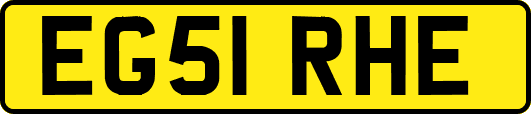 EG51 RHE